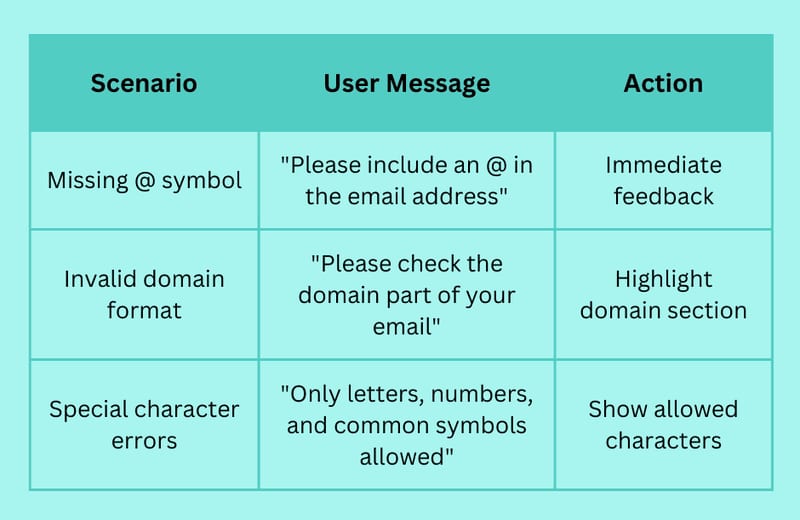 | Scenario | User Message | Action |
|---|---|---|
| Missing @ symbol | "Please include an @ in the email address" | Immediate feedback |
| Invalid domain format | "Please check the domain part of your email" | Highlight domain section |
| Special character errors | "Only letters, numbers, and common symbols allowed" | Show allowed characters |